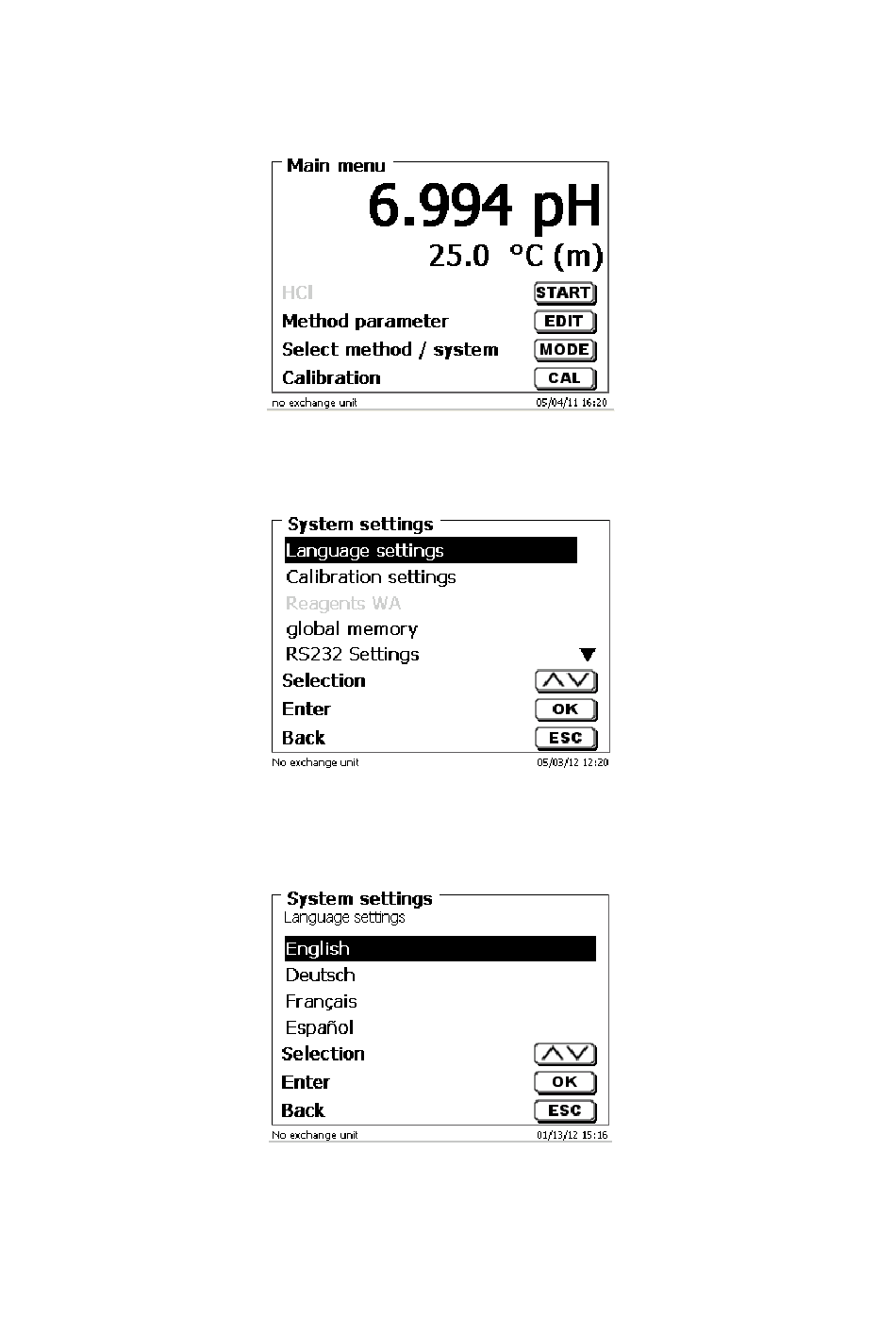 Main menu
6.994 pH
25.0 °C (m)
HCl START
Method parameter EDIT
Select method / system MODE
Calibration CAL
no exchange unit 05/04/11 16:20

System settings
Language settings
Calibration settings
Reagents WA
global memory
RS232 Settings
Selection
Enter OK
Back ESC
No exchange unit 05/03/12 12:20

System settings
Language settings
English
Deutsch
Français
Español
Selection
Enter OK
Back ESC
No exchange unit 01/13/12 15:16